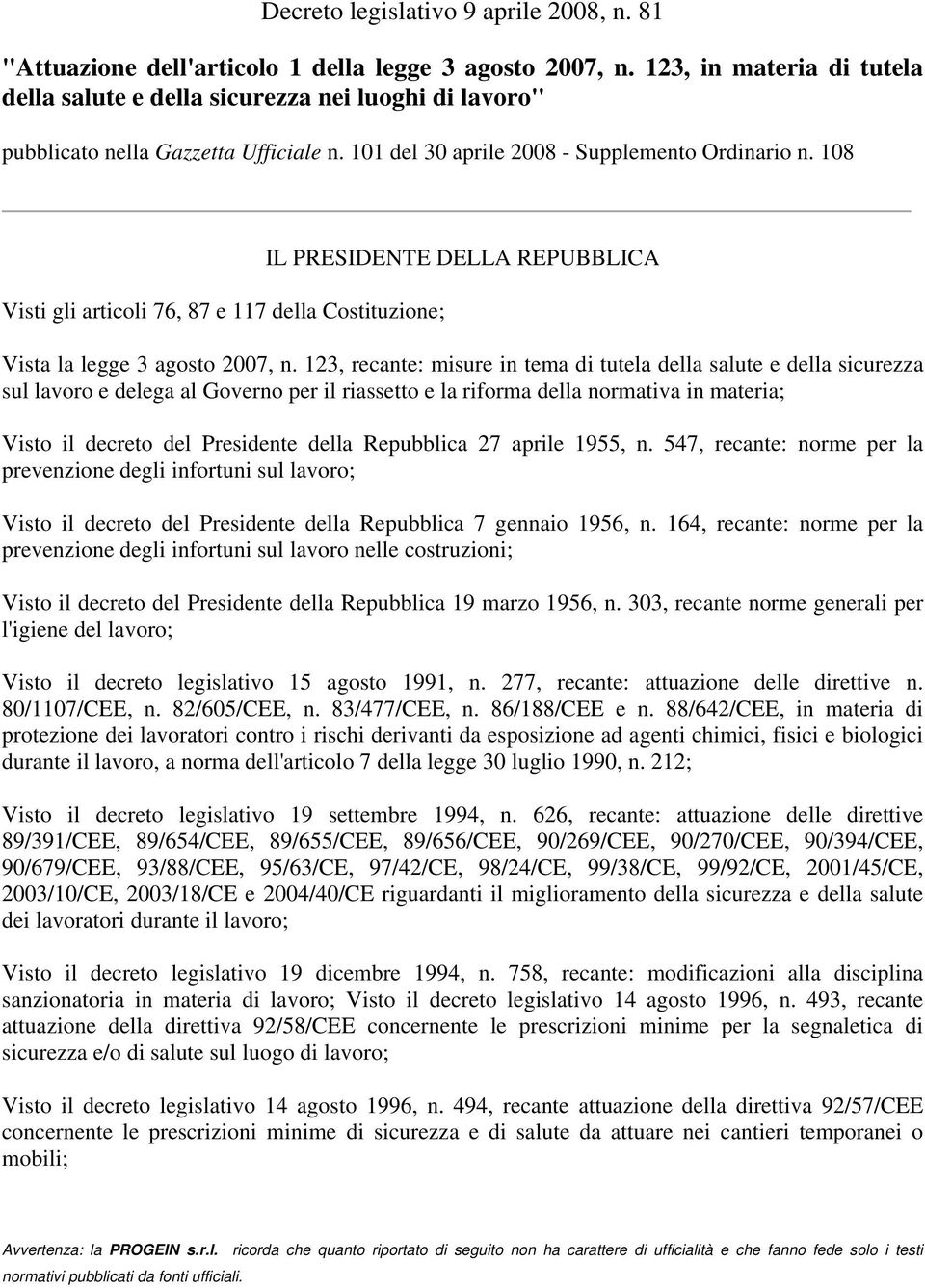 Decreto legislativo 9 aprile 2008, n. 81

"Attuazione dell'articolo 1 della legge 3 agosto 2007, n. 123, in materia di tutela della salute e della sicurezza nei luoghi di lavoro"

pubblicato nella Gazzetta Ufficiale n. 101 del 30 aprile 2008 - Supplemento Ordinario n. 108

IL PRESIDENTE DELLA REPUBBLICA

Visti gli articoli 76, 87 e 117 della Costituzione;

Vista la legge 3 agosto 2007, n. 123, recante: misure in tema di tutela della salute e della sicurezza sul lavoro e delega al Governo per il riassetto e la riforma della normativa in materia;

Visto il decreto del Presidente della Repubblica 27 aprile 1955, n. 547, recante: norme per la prevenzione degli infortuni sul lavoro;

Visto il decreto del Presidente della Repubblica 7 gennaio 1956, n. 164, recante: norme per la prevenzione degli infortuni sul lavoro nelle costruzioni;

Visto il decreto del Presidente della Repubblica 19 marzo 1956, n. 303, recante norme generali per l'igiene del lavoro;

Visto il decreto legislativo 15 agosto 1991, n. 277, recante: attuazione delle direttive n. 80/1107/CEE, n. 82/605/CEE, n. 83/477/CEE, n. 86/188/CEE e n. 88/642/CEE, in materia di protezione dei lavoratori contro i rischi derivanti da esposizione ad agenti chimici, fisici e biologici durante il lavoro, a norma dell'articolo 7 della legge 30 luglio 1990, n. 212;

Visto il decreto legislativo 19 settembre 1994, n. 626, recante: attuazione delle direttive 89/391/CEE, 89/654/CEE, 89/655/CEE, 89/656/CEE, 90/269/CEE, 90/270/CEE, 90/394/CEE, 90/679/CEE, 93/88/CEE, 95/63/CE, 97/42/CE, 98/24/CE, 99/38/CE, 99/92/CE, 2001/45/CE, 2003/10/CE, 2003/18/CE e 2004/40/CE riguardanti il miglioramento della sicurezza e della salute dei lavoratori durante il lavoro;

Visto il decreto legislativo 19 dicembre 1994, n. 758, recante: modificazioni alla disciplina sanzionatoria in materia di lavoro; Visto il decreto legislativo 14 agosto 1996, n. 493, recante attuazione della direttiva 92/58/CEE concernente le prescrizioni minime per la segnaletica di sicurezza e/o di salute sul luogo di lavoro;

Visto il decreto legislativo 14 agosto 1996, n. 494, recante attuazione della direttiva 92/57/CEE concernente le prescrizioni minime di sicurezza e di salute da attuare nei cantieri temporanei o mobili;

Avvertenza: la PROGEIN s.r.l. ricorda che quanto riportato di seguito non ha carattere di ufficialità e che fanno fede solo i testi normativi pubblicati da fonti ufficiali.